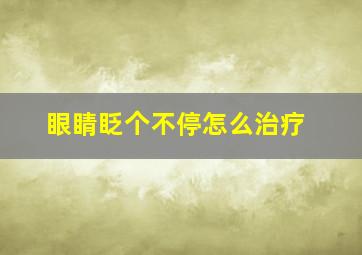 眼睛眨个不停怎么治疗